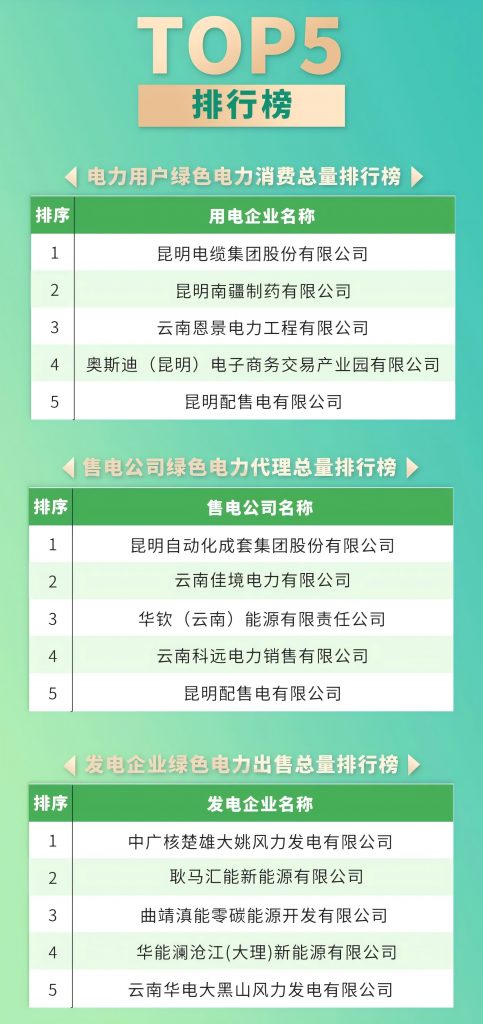 TOP5
排行榜

电力用户绿色电力消费总量排行榜

| 排序 | 用电企业名称 |
|---|---|
| 1 | 昆明电缆集团股份有限公司 |
| 2 | 昆明南疆制药有限公司 |
| 3 | 云南恩景电力工程有限公司 |
| 4 | 奥斯迪（昆明）电子商务交易产业园有限公司 |
| 5 | 昆明配售电有限公司 |

售电公司绿色电力代理总量排行榜

| 排序 | 售电公司名称 |
|---|---|
| 1 | 昆明自动化成套集团股份有限公司 |
| 2 | 云南佳境电力有限公司 |
| 3 | 华钦（云南）能源有限责任公司 |
| 4 | 云南科远电力销售有限公司 |
| 5 | 昆明配售电有限公司 |

发电企业绿色电力出售总量排行榜

| 排序 | 发电企业名称 |
|---|---|
| 1 | 中广核楚雄大姚风力发电有限公司 |
| 2 | 耿马汇能新能源有限公司 |
| 3 | 曲靖滇能零碳能源开发有限公司 |
| 4 | 华能澜沧江(大理)新能源有限公司 |
| 5 | 云南华电大黑山风力发电有限公司 |